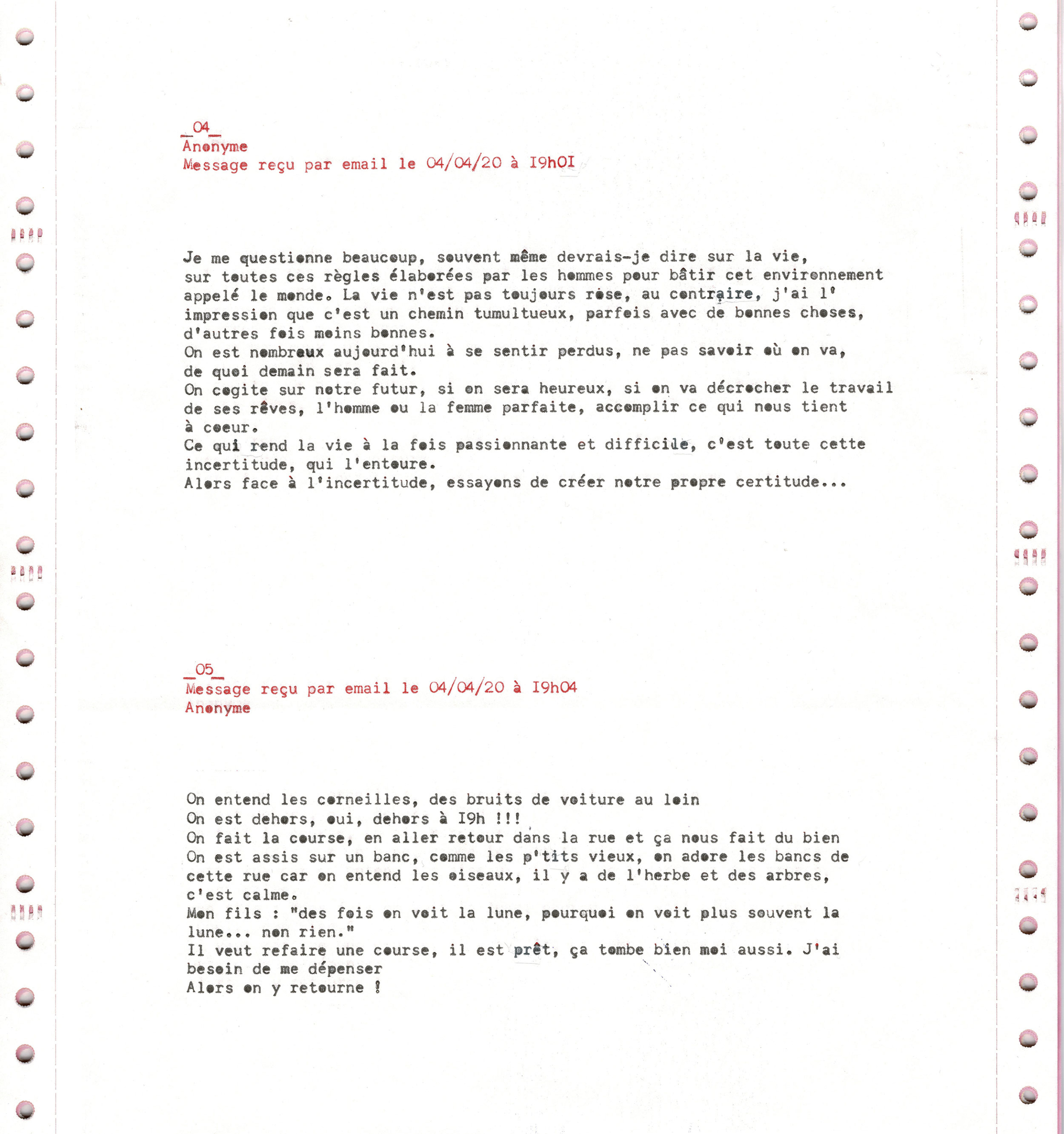 _04_
Anonyme
Message reçu par email le 04/04/20 à I9hOI

Je me questionne beaucoup, souvent même devrais-je dire sur la vie, sur toutes ces règles élaborées par les hommes pour bâtir cet environnement appelé le monde. La vie n'est pas toujours rose, au contraire, j'ai l' impression que c'est un chemin tumultueux, parfois avec de bonnes choses, d'autres fois moins bonnes.
On est nombreux aujourd'hui à se sentir perdus, ne pas savoir où on va, de quoi demain sera fait.
On cogite sur notre futur, si on sera heureux, si on va décrocher le travail de ses rêves, l'homme ou la femme parfaite, accomplir ce qui nous tient à coeur.
Ce qui rend la vie à la fois passionnante et difficile, c'est toute cette incertitude, qui l'entoure.
Alors face à l'incertitude, essayons de créer notre propre certitude...

_05_
Message reçu par email le 04/04/20 à I9h04
Anonyme

On entend les corneilles, des bruits de voiture au loin
On est dehors, oui, dehors à I9h !!!
On fait la course, en aller retour dans la rue et ça nous fait du bien
On est assis sur un banc, comme les p'tits vieux, on adore les bancs de cette rue car on entend les oiseaux, il y a de l'herbe et des arbres, c'est calme.
Mon fils : "des fois on voit la lune, pourquoi on voit plus souvent la lune... non rien."
Il veut refaire une course, il est prêt, ça tombe bien moi aussi. J'ai besoin de me dépenser
Alors on y retourne !